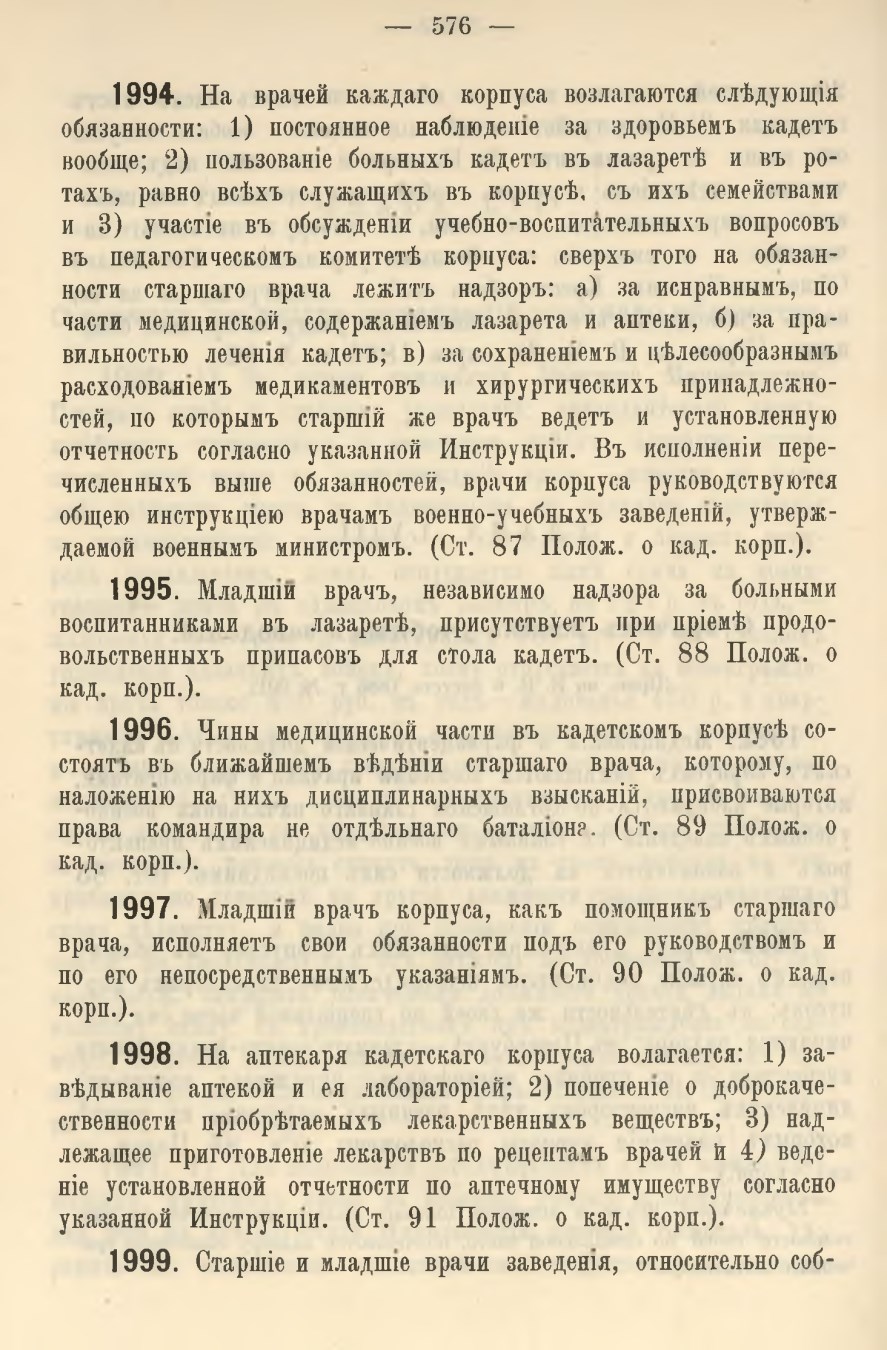 — 576 —

1994. На врачей каждаго корпуса возлагаются слѣдующія обязанности: 1) постоянное наблюденіе за здоровьемъ кадетъ вообще; 2) пользованіе больныхъ кадетъ въ лазаретѣ и въ ротахъ, равно всѣхъ служащихъ въ корпусѣ, съ ихъ семействами и 3) участіе въ обсужденіи учебно-воспитательныхъ вопросовъ въ педагогическомъ комитетѣ корпуса: сверхъ того на обязанности старшаго врача лежитъ надзоръ: а) за исправнымъ, по части медицинской, содержаніемъ лазарета и аптеки, б) за правильностью леченія кадетъ; в) за сохраненіемъ и цѣлесообразнымъ расходованіемъ медикаментовъ и хирургическихъ принадлежностей, по которымъ старшій же врачъ ведетъ и установленную отчетность согласно указанной Инструкціи. Въ исполненіи перечисленныхъ выше обязанностей, врачи корпуса руководствуются общею инструкціею врачамъ военно-учебныхъ заведеній, утверждаемой военнымъ министромъ. (Ст. 87 Полож. о кад. корп.).

1995. Младшій врачъ, независимо надзора за больными воспитанниками въ лазаретѣ, присутствуетъ при пріемѣ продовольственныхъ припасовъ для стола кадетъ. (Ст. 88 Полож. о кад. корп.).

1996. Чины медицинской части въ кадетскомъ корпусѣ состоятъ въ ближайшемъ вѣдѣніи старшаго врача, которому, по наложенію на нихъ дисциплинарныхъ взысканій, присвоиваются права командира не отдѣльнаго баталіона. (Ст. 89 Полож. о кад. корп.).

1997. Младшій врачъ корпуса, какъ помощникъ старшаго врача, исполняетъ свои обязанности подъ его руководствомъ и по его непосредственнымъ указаніямъ. (Ст. 90 Полож. о кад. корп.).

1998. На аптекаря кадетскаго корпуса волагается: 1) завѣдываніе аптекой и ея лабораторіей; 2) попеченіе о доброкачественности пріобрѣтаемыхъ лекарственныхъ веществъ; 3) надлежащее приготовленіе лекарствъ по рецептамъ врачей и 4) веденіе установленной отчетности по аптечному имуществу согласно указанной Инструкціи. (Ст. 91 Полож. о кад. корп.).

1999. Старшіе и младшіе врачи заведенія, относительно соб-